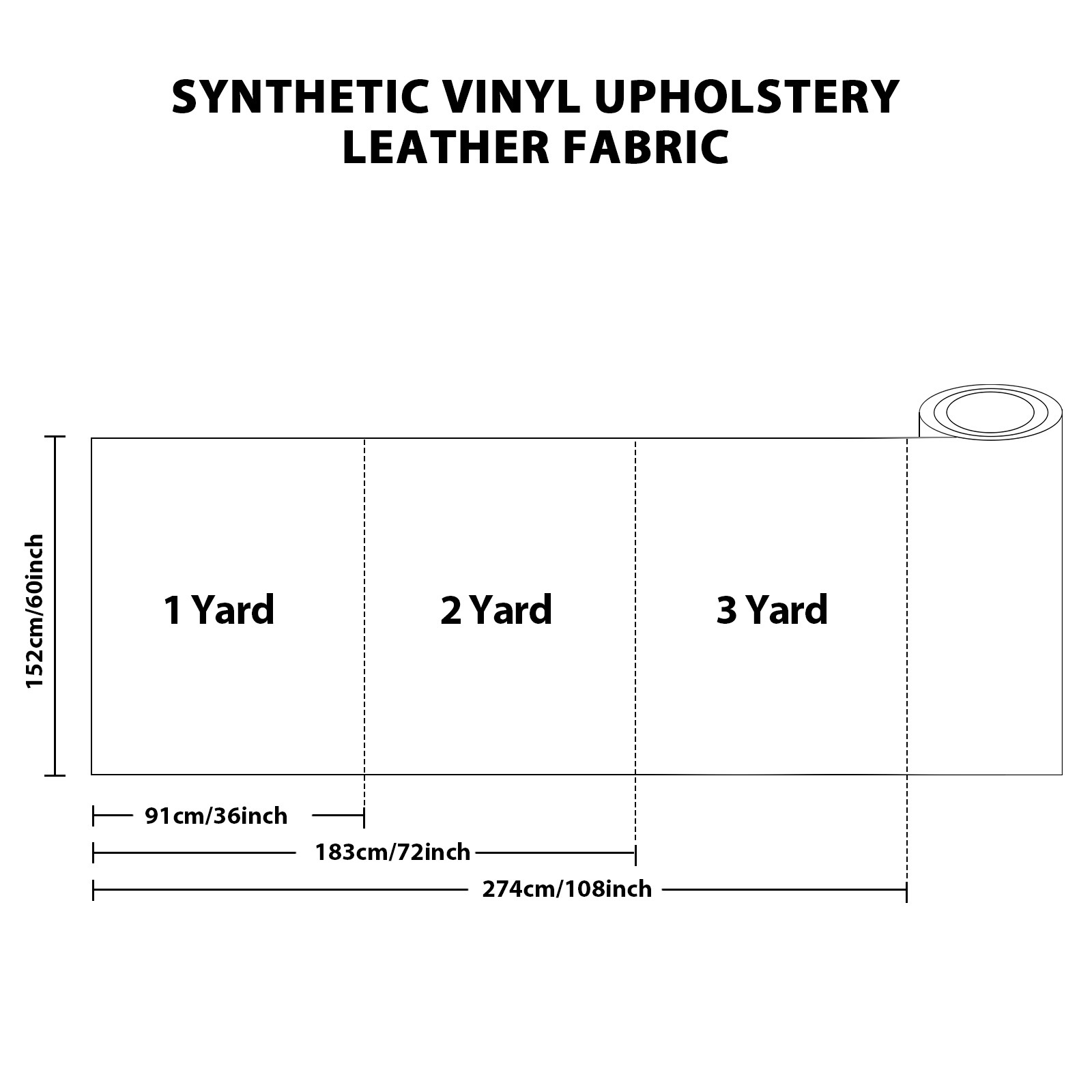 SYNTHETIC VINYL UPHOLSTERY LEATHER FABRIC

152cm/60inch

1 Yard

2 Yard

3 Yard

91cm/36inch

183cm/72inch

274cm/108inch